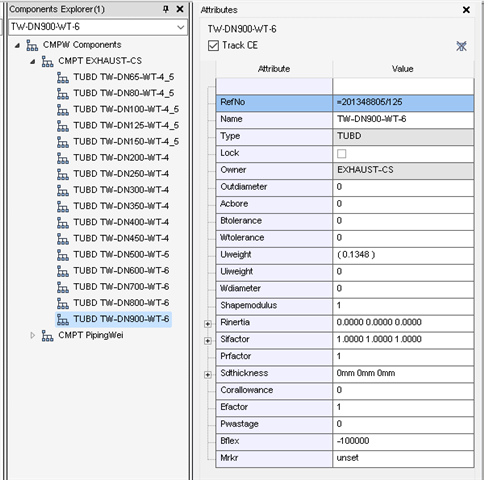 Components Explorer(1)

TW-DN900-WT-6

CMPW Components
CMPT EXHAUST-CS
TUBD TW-DN65-WT-4_5
TUBD TW-DN80-WT-4_5
TUBD TW-DN100-WT-4_5
TUBD TW-DN125-WT-4_5
TUBD TW-DN150-WT-4_5
TUBD TW-DN200-WT-4
TUBD TW-DN250-WT-4
TUBD TW-DN300-WT-4
TUBD TW-DN350-WT-4
TUBD TW-DN400-WT-4
TUBD TW-DN450-WT-4
TUBD TW-DN500-WT-5
TUBD TW-DN600-WT-6
TUBD TW-DN700-WT-6
TUBD TW-DN800-WT-6
TUBD TW-DN900-WT-6
CMPT PipingWei

Attributes

TW-DN900-WT-6
Track CE

| Attribute | Value |
|---|---|
| | |
| RefNo | =201348805/125 |
| Name | TW-DN900-WT-6 |
| Type | TUBD |
| Lock | |
| Owner | EXHAUST-CS |
| Outdiameter | 0 |
| Acbore | 0 |
| Btolerance | 0 |
| Wtolerance | 0 |
| Uweight | ( 0.1348 ) |
| Uiweight | 0 |
| Wdiameter | 0 |
| Shapemodulus | 1 |
| Rinertia | 0.0000 0.0000 0.0000 |
| Sifactor | 1.0000 1.0000 1.0000 |
| Prfactor | 1 |
| Sdthickness | 0mm 0mm 0mm |
| Corallowance | 0 |
| Efactor | 1 |
| Pwastage | 0 |
| Bflex | -100000 |
| Mrkr | unset |